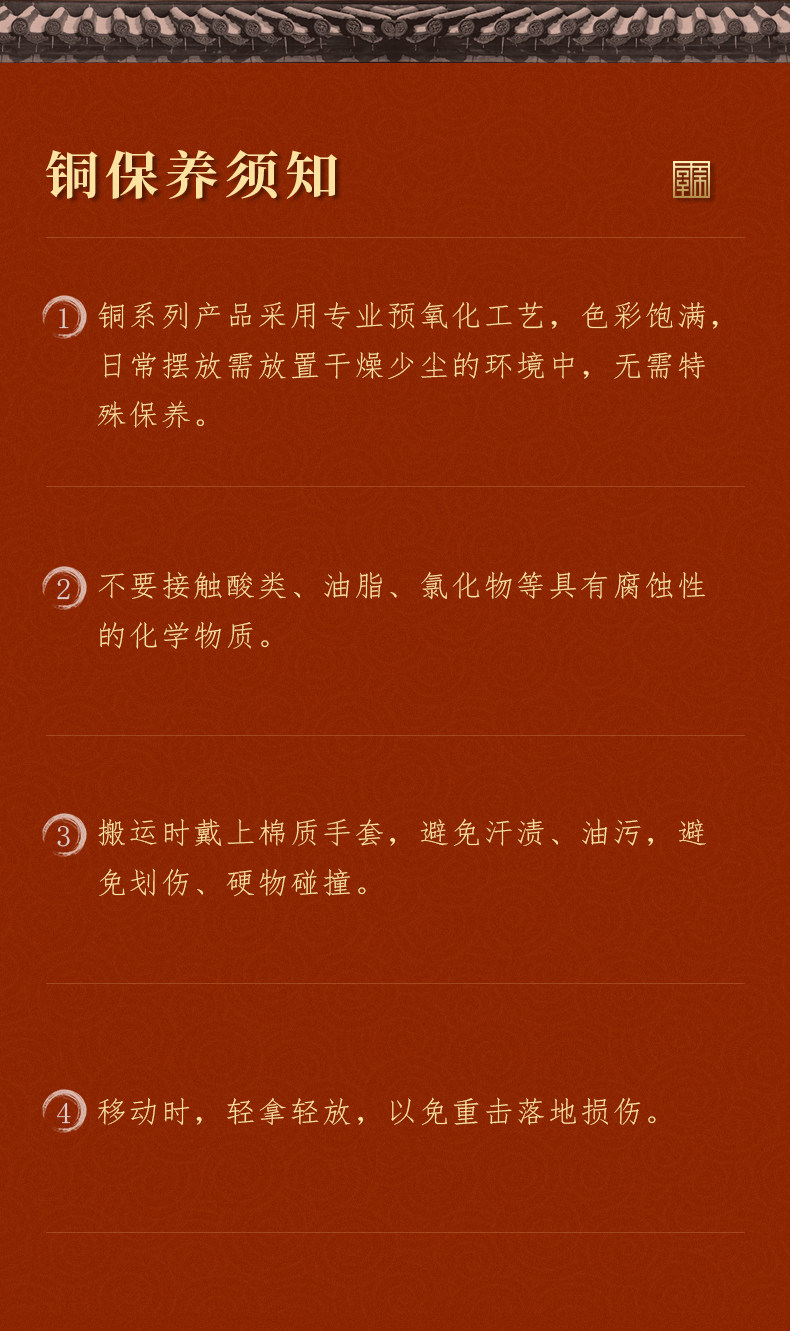 铜保养须知

1 铜系列产品采用专业预氧化工艺，色彩饱满，日常摆放需放置干燥少尘的环境中，无需特殊保养。

2 不要接触酸类、油脂、氯化物等具有腐蚀性的化学物质。

3 搬运时戴上棉质手套，避免汗渍、油污，避免划伤、硬物碰撞。

4 移动时，轻拿轻放，以免重击落地损伤。